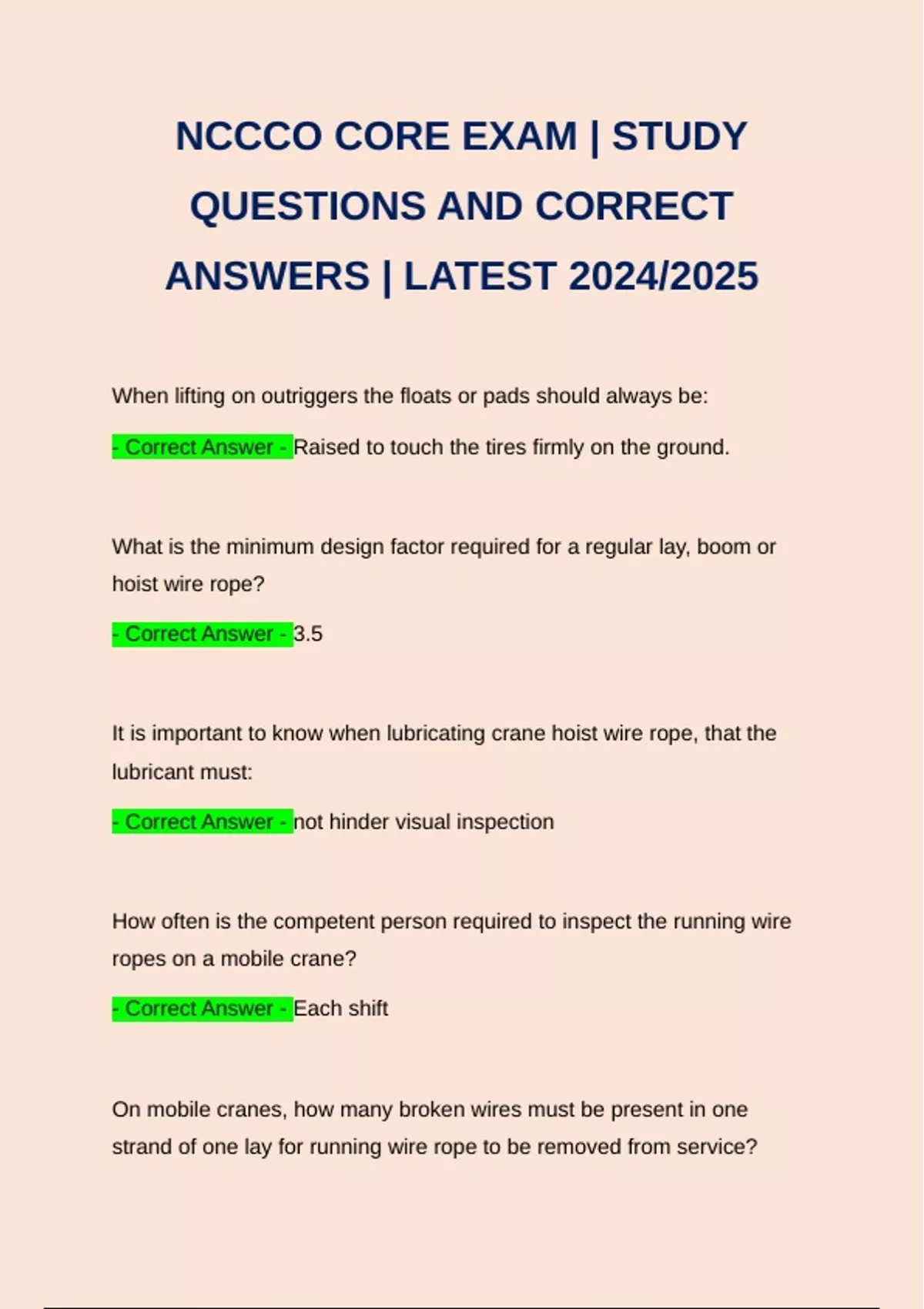 NCCCO CORE EXAM | STUDY QUESTIONS AND CORRECT ANSWERS | LATEST 2024/2025

When lifting on outriggers the floats or pads should always be:

- Correct Answer - Raised to touch the tires firmly on the ground.

What is the minimum design factor required for a regular lay, boom or hoist wire rope?

- Correct Answer - 3.5

It is important to know when lubricating crane hoist wire rope, that the lubricant must:

- Correct Answer - not hinder visual inspection

How often is the competent person required to inspect the running wire ropes on a mobile crane?

- Correct Answer - Each shift

On mobile cranes, how many broken wires must be present in one strand of one lay for running wire rope to be removed from service?